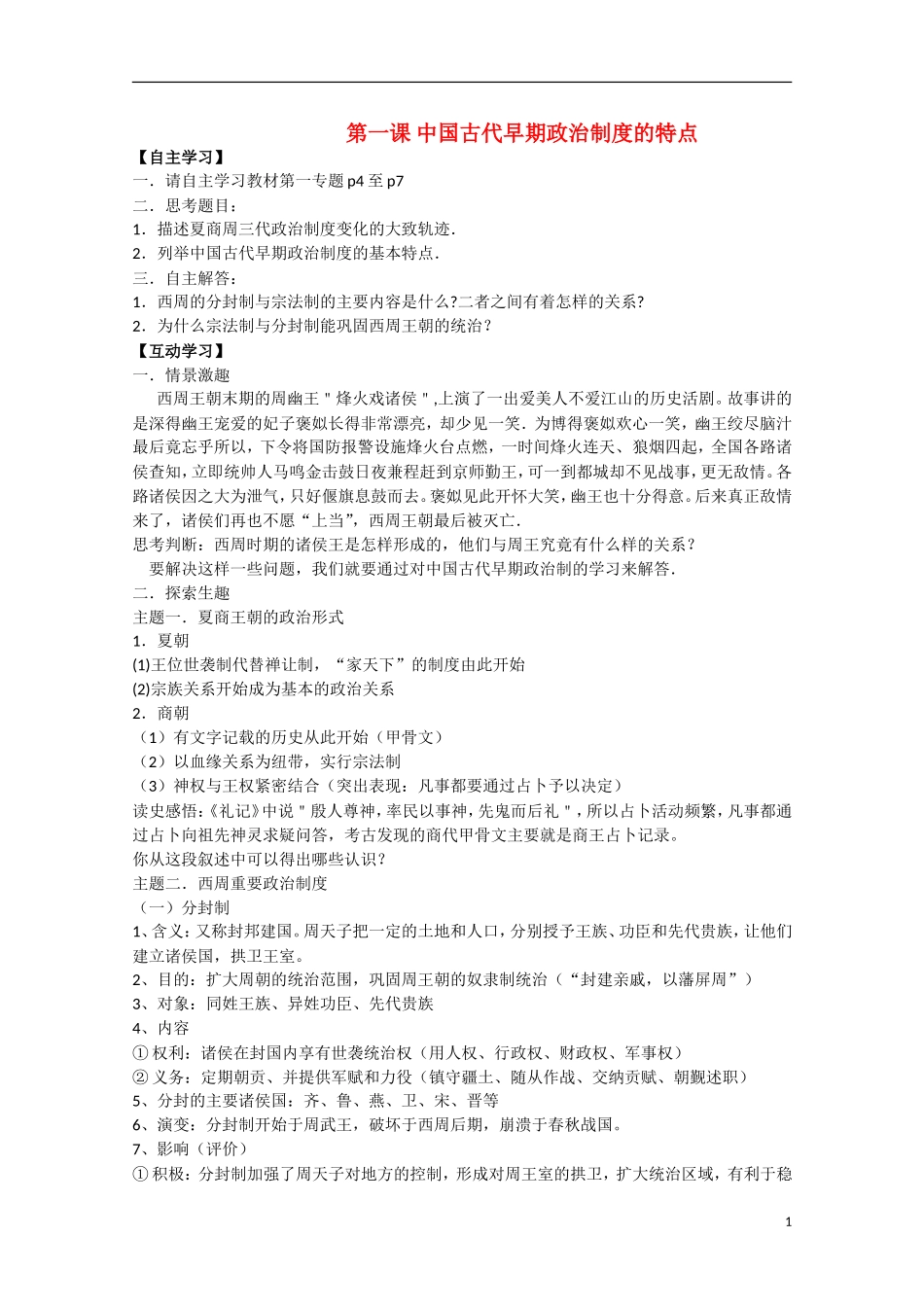 第一课 中国古代早期政治制度的特点

【自主学习】

一．请自主学习教材第一专题 p4 至 p7

二．思考题目：

1．描述夏商周三代政治制度变化的大致轨迹．

2．列举中国古代早期政治制度的基本特点．

三．自主解答：

1．西周的分封制与宗法制的主要内容是什么?二者之间有着怎样的关系?

2．为什么宗法制与分封制能巩固西周王朝的统治？

【互动学习】

一．情景激趣

西周王朝末期的周幽王＂烽火戏诸侯＂,上演了一出爱美人不爱江山的历史活剧。故事讲的是深得幽王宠爱的妃子褒姒长得非常漂亮，却少见一笑．为博得褒姒欢心一笑，幽王绞尽脑汁最后竟忘乎所以，下令将国防报警设施烽火台点燃，一时间烽火连天、狼烟四起，全国各路诸侯查知，立即统帅人马鸣金击鼓日夜兼程赶到京师勤王，可一到都城却不见战事，更无敌情。各路诸侯因之大为泄气，只好偃旗息鼓而去。褒姒见此开怀大笑，幽王也十分得意。后来真正敌情来了，诸侯们再也不愿“上当”，西周王朝最后被灭亡．

思考判断：西周时期的诸侯王是怎样形成的，他们与周王究竟有什么样的关系？

要解决这样一些问题，我们就要通过对中国古代早期政治制的学习来解答．

二．探索生趣

主题一．夏商王朝的政治形式

1．夏朝

(1)王位世袭制代替禅让制，“家天下”的制度由此开始

(2)宗族关系开始成为基本的政治关系

2．商朝

（1）有文字记载的历史从此开始（甲骨文）

（2）以血缘关系为纽带，实行宗法制

（3）神权与王权紧密结合（突出表现：凡事都要通过占卜予以决定）

读史感悟:《礼记》中说＂殷人尊神,率民以事神,先鬼而后礼＂,所以占卜活动频繁,凡事都通过占卜向祖先神灵求疑问答，考古发现的商代甲骨文主要就是商王占卜记录。

你从这段叙述中可以得出哪些认识?

主题二．西周重要政治制度

（一）分封制

1、含义：又称封邦建国。周天子把一定的土地和人口，分别授予王族、功臣和先代贵族，让他们建立诸侯国，拱卫王室。

2、目的：扩大周朝的统治范围，巩固周王朝的奴隶制统治（“封建亲戚，以藩屏周”）

3、对象：同姓王族、异姓功臣、先代贵族

4、内容

① 权利：诸侯在封国内享有世袭统治权（用人权、行政权、财政权、军事权）

② 义务：定期朝贡、并提供军赋和力役（镇守疆土、随从作战、交纳贡赋、朝觐述职）

5、分封的主要诸侯国：齐、鲁、燕、卫、宋、晋等

6、演变：分封制开始于周武王，破坏于西周后期，崩溃于春秋战国。

7、影响（评价）

① 积极：分封制加强了周天子对地方的控制，形成对周王室的拱卫，扩大统治区域，有利于稳

1